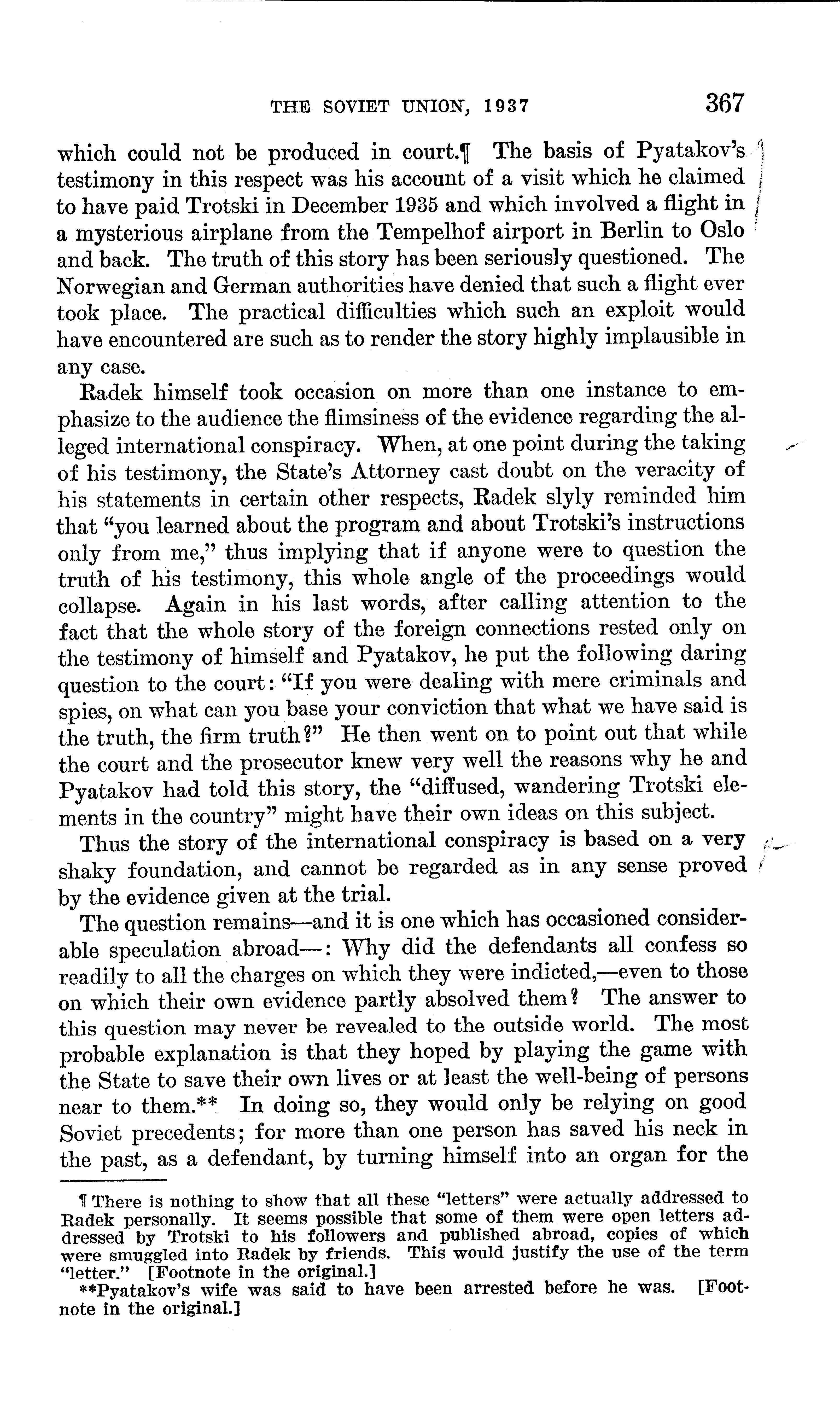 THE SOVIET UNION, 1937 367

which could not be produced in court.¶ The basis of Pyatakov's testimony in this respect was his account of a visit which he claimed to have paid Trotski in December 1935 and which involved a flight in a mysterious airplane from the Tempelhof airport in Berlin to Oslo and back. The truth of this story has been seriously questioned. The Norwegian and German authorities have denied that such a flight ever took place. The practical difficulties which such an exploit would have encountered are such as to render the story highly implausible in any case.

Radek himself took occasion on more than one instance to emphasize to the audience the flimsiness of the evidence regarding the alleged international conspiracy. When, at one point during the taking of his testimony, the State's Attorney cast doubt on the veracity of his statements in certain other respects, Radek slyly reminded him that "you learned about the program and about Trotski's instructions only from me," thus implying that if anyone were to question the truth of his testimony, this whole angle of the proceedings would collapse. Again in his last words, after calling attention to the fact that the whole story of the foreign connections rested only on the testimony of himself and Pyatakov, he put the following daring question to the court: "If you were dealing with mere criminals and spies, on what can you base your conviction that what we have said is the truth, the firm truth?" He then went on to point out that while the court and the prosecutor knew very well the reasons why he and Pyatakov had told this story, the "diffused, wandering Trotski elements in the country" might have their own ideas on this subject.

Thus the story of the international conspiracy is based on a very shaky foundation, and cannot be regarded as in any sense proved by the evidence given at the trial.

The question remains—and it is one which has occasioned considerable speculation abroad—: Why did the defendants all confess so readily to all the charges on which they were indicted,—even to those on which their own evidence partly absolved them? The answer to this question may never be revealed to the outside world. The most probable explanation is that they hoped by playing the game with the State to save their own lives or at least the well-being of persons near to them.** In doing so, they would only be relying on good Soviet precedents; for more than one person has saved his neck in the past, as a defendant, by turning himself into an organ for the

¶ There is nothing to show that all these "letters" were actually addressed to Radek personally. It seems possible that some of them were open letters addressed by Trotski to his followers and published abroad, copies of which were smuggled into Radek by friends. This would justify the use of the term "letter." [Footnote in the original.]

**Pyatakov's wife was said to have been arrested before he was. [Footnote in the original.]